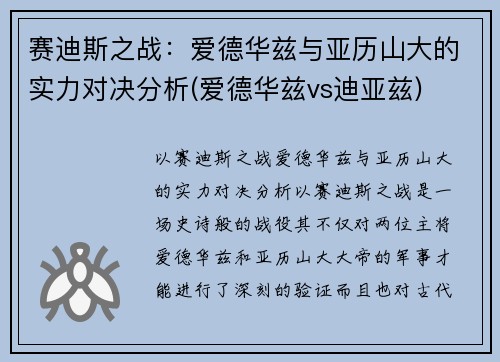 赛迪斯之战：爱德华兹与亚历山大的实力对决分析(爱德华兹vs迪亚兹)

以赛迪斯之战爱德华兹与亚历山大的实力对决分析以赛迪斯之战是一场史诗般的战役其不仅对两位主将爱德华兹和亚历山大大帝的军事才能进行了深刻的验证而且也对古代